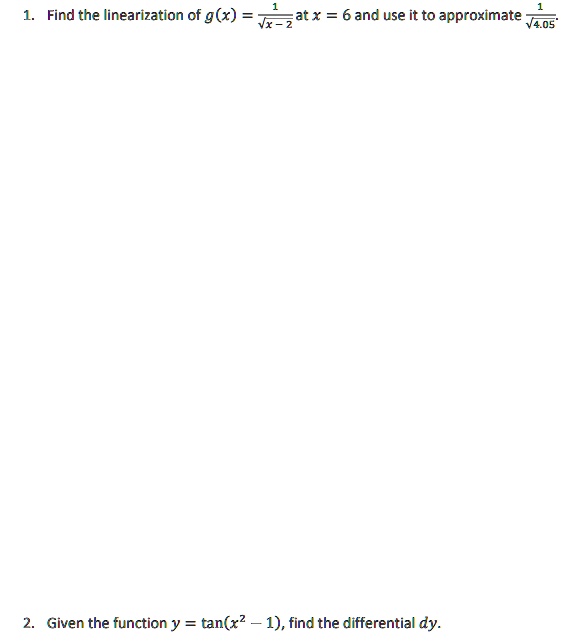 1. Find the linearization of $g(x) = \frac{1}{\sqrt{x-2}}$ at $x = 6$ and use it to approximate $\frac{1}{\sqrt{4.05}}$.

2. Given the function $y = \tan(x^2 - 1)$, find the differential $dy$.